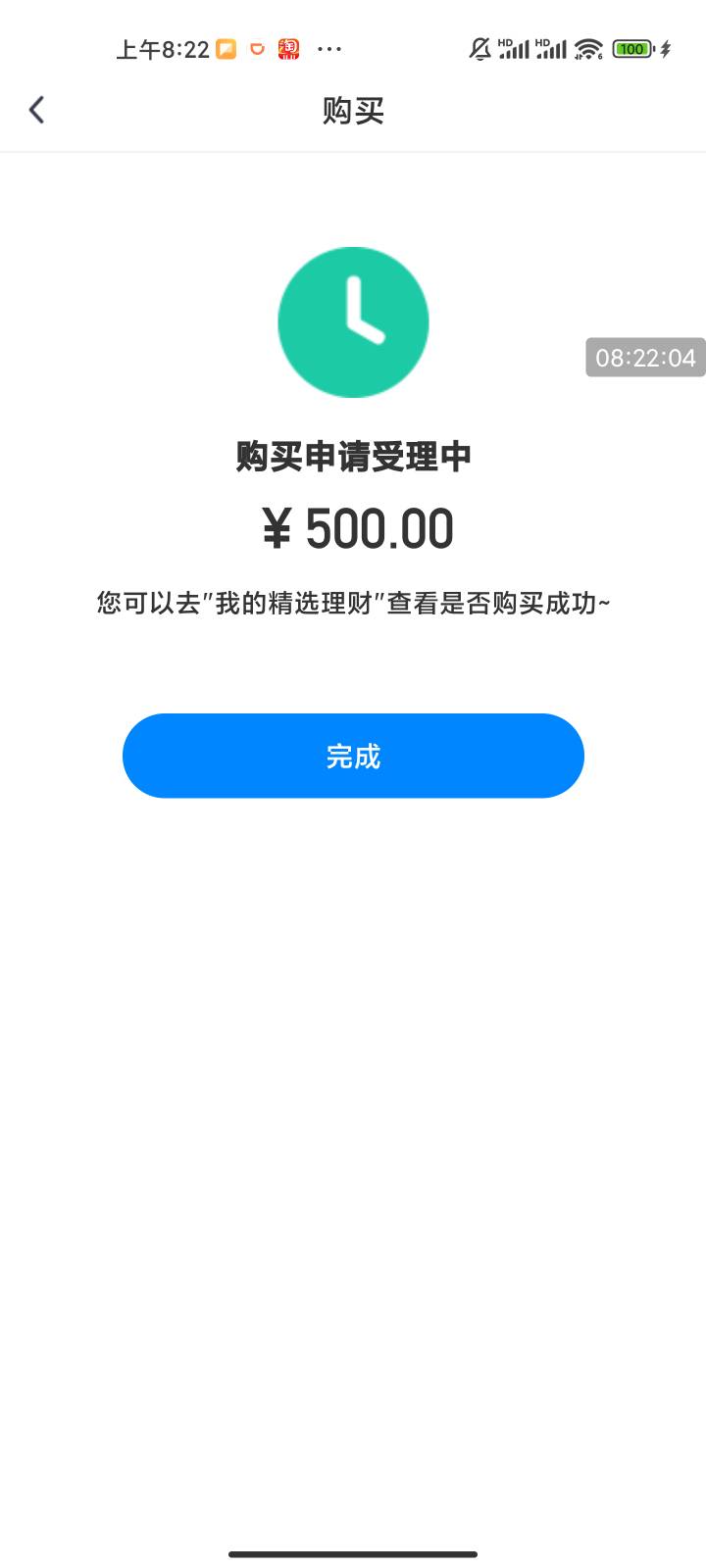 上午8:22 ··· 
HD HD 100

购买

08:22:04

购买申请受理中

¥ 500.00

您可以去"我的精选理财"查看是否购买成功~

完成